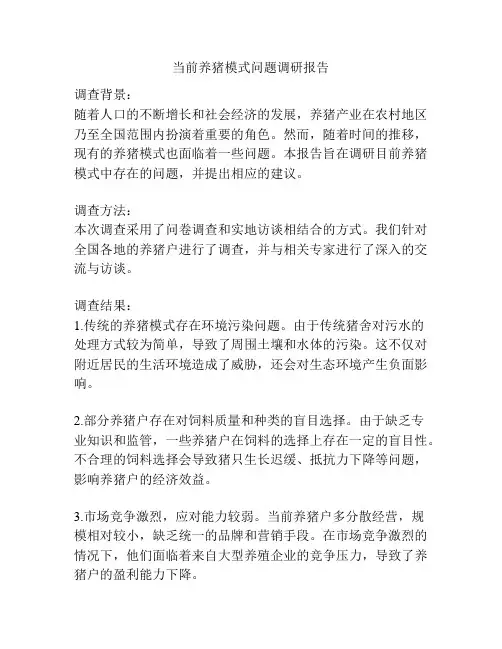 当前养猪模式问题调研报告

调查背景：
随着人口的不断增长和社会经济的发展，养猪产业在农村地区乃至全国范围内扮演着重要的角色。然而，随着时间的推移，现有的养猪模式也面临着一些问题。本报告旨在调研目前养猪模式中存在的问题，并提出相应的建议。

调查方法：
本次调查采用了问卷调查和实地访谈相结合的方式。我们针对全国各地的养猪户进行了调查，并与相关专家进行了深入的交流与访谈。

调查结果：
1.传统的养猪模式存在环境污染问题。由于传统猪舍对污水的处理方式较为简单，导致了周围土壤和水体的污染。这不仅对附近居民的生活环境造成了威胁，还会对生态环境产生负面影响。

2.部分养猪户存在对饲料质量和种类的盲目选择。由于缺乏专业知识和监管，一些养猪户在饲料的选择上存在一定的盲目性。不合理的饲料选择会导致猪只生长迟缓、抵抗力下降等问题，影响养猪户的经济效益。

3.市场竞争激烈，应对能力较弱。当前养猪户多分散经营，规模相对较小，缺乏统一的品牌和营销手段。在市场竞争激烈的情况下，他们面临着来自大型养殖企业的竞争压力，导致了养猪户的盈利能力下降。